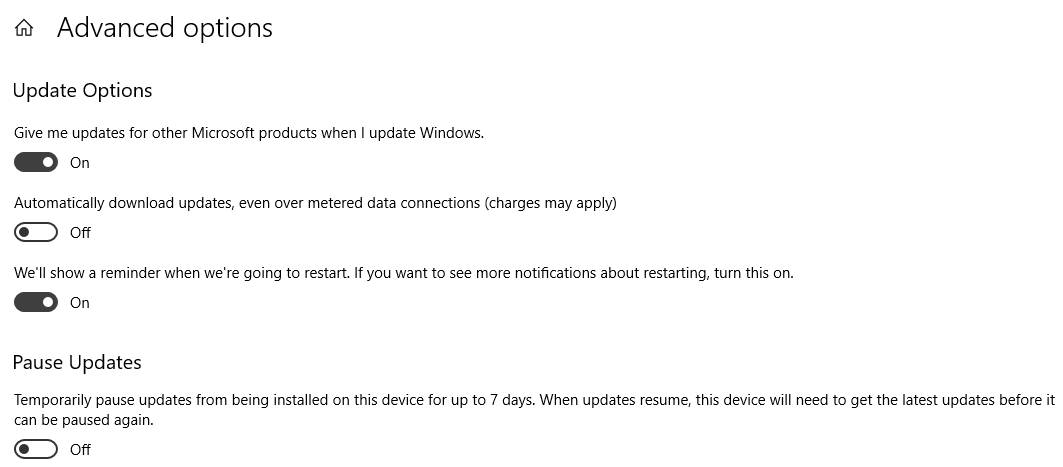 Advanced options

Update Options

Give me updates for other Microsoft products when I update Windows.

On

Automatically download updates, even over metered data connections (charges may apply)

Off

We'll show a reminder when we're going to restart. If you want to see more notifications about restarting, turn this on.

On

Pause Updates

Temporarily pause updates from being installed on this device for up to 7 days. When updates resume, this device will need to get the latest updates before it can be paused again.

Off